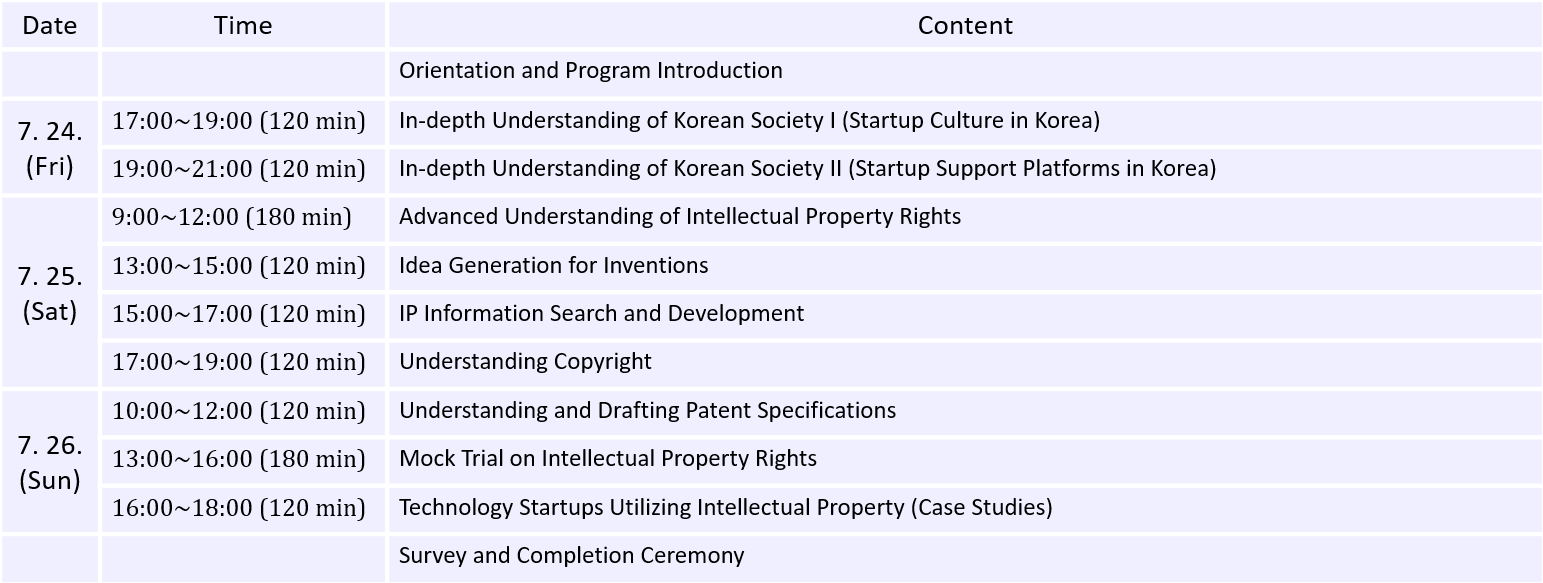 | Date | Time | Content |
|---|---|---|
|  |  | Orientation and Program Introduction |
| 7. 24. (Fri) | 17:00~19:00 (120 min) | In-depth Understanding of Korean Society I (Startup Culture in Korea) |
|  | 19:00~21:00 (120 min) | In-depth Understanding of Korean Society II (Startup Support Platforms in Korea) |
| 7. 25. (Sat) | 9:00~12:00 (180 min) | Advanced Understanding of Intellectual Property Rights |
|  | 13:00~15:00 (120 min) | Idea Generation for Inventions |
|  | 15:00~17:00 (120 min) | IP Information Search and Development |
|  | 17:00~19:00 (120 min) | Understanding Copyright |
| 7. 26. (Sun) | 10:00~12:00 (120 min) | Understanding and Drafting Patent Specifications |
|  | 13:00~16:00 (180 min) | Mock Trial on Intellectual Property Rights |
|  | 16:00~18:00 (120 min) | Technology Startups Utilizing Intellectual Property (Case Studies) |
|  |  | Survey and Completion Ceremony |